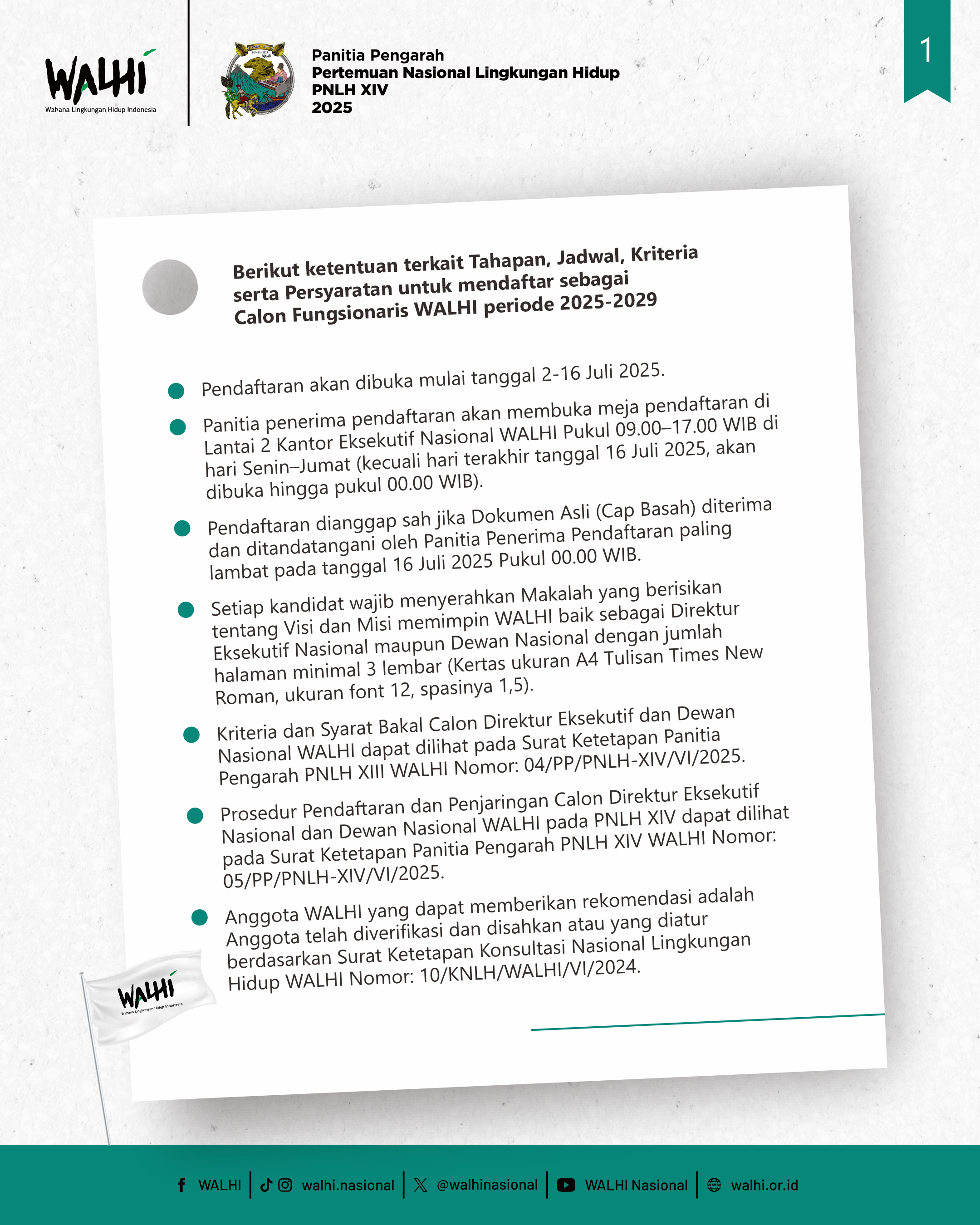 WALHI
Wahana Lingkungan Hidup Indonesia

Panitia Pengarah
Pertemuan Nasional Lingkungan Hidup
PNLH XIV
2025

1

Berikut ketentuan terkait Tahapan, Jadwal, Kriteria serta Persyaratan untuk mendaftar sebagai Calon Fungsionaris WALHI periode 2025-2029

Pendaftaran akan dibuka mulai tanggal 2-16 Juli 2025.

Panitia penerima pendaftaran akan membuka meja pendaftaran di Lantai 2 Kantor Eksekutif Nasional WALHI Pukul 09.00–17.00 WIB di hari Senin–Jumat (kecuali hari terakhir tanggal 16 Juli 2025, akan dibuka hingga pukul 00.00 WIB).

Pendaftaran dianggap sah jika Dokumen Asli (Cap Basah) diterima dan ditandatangani oleh Panitia Penerima Pendaftaran paling lambat pada tanggal 16 Juli 2025 Pukul 00.00 WIB.

Setiap kandidat wajib menyerahkan Makalah yang berisikan tentang Visi dan Misi memimpin WALHI baik sebagai Direktur Eksekutif Nasional maupun Dewan Nasional dengan jumlah halaman minimal 3 lembar (Kertas ukuran A4 Tulisan Times New Roman, ukuran font 12, spasinya 1,5).

Kriteria dan Syarat Bakal Calon Direktur Eksekutif dan Dewan Nasional WALHI dapat dilihat pada Surat Ketetapan Panitia Pengarah PNLH XIII WALHI Nomor: 04/PP/PNLH-XIV/VI/2025.

Prosedur Pendaftaran dan Penjaringan Calon Direktur Eksekutif Nasional dan Dewan Nasional WALHI pada PNLH XIV dapat dilihat pada Surat Ketetapan Panitia Pengarah PNLH XIV WALHI Nomor: 05/PP/PNLH-XIV/VI/2025.

Anggota WALHI yang dapat memberikan rekomendasi adalah Anggota telah diverifikasi dan disahkan atau yang diatur berdasarkan Surat Ketetapan Konsultasi Nasional Lingkungan Hidup WALHI Nomor: 10/KNLH/WALHI/VI/2024.

WALHI
Wahana Lingkungan Hidup Indonesia

WALHI | walhi.nasional | @walhinasional | WALHI Nasional | walhi.or.id